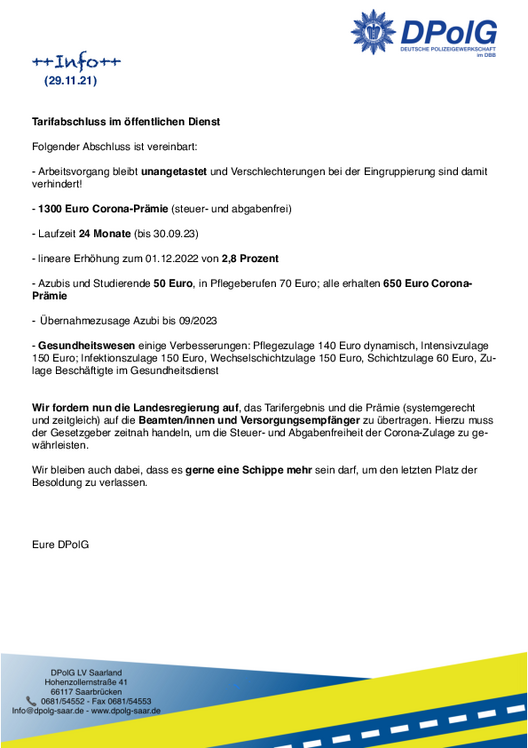 DPolG
DEUTSCHE POLIZEIGEWERKSCHAFT im DBB

++Info++
(29.11.21)

Tarifabschluss im öffentlichen Dienst

Folgender Abschluss ist vereinbart:

- Arbeitsvorgang bleibt unangetastet und Verschlechterungen bei der Eingruppierung sind damit verhindert!

- 1300 Euro Corona-Prämie (steuer- und abgabenfrei)

- Laufzeit 24 Monate (bis 30.09.23)

- lineare Erhöhung zum 01.12.2022 von 2,8 Prozent

- Azubis und Studierende 50 Euro, in Pflegeberufen 70 Euro; alle erhalten 650 Euro Corona-Prämie

- Übernahmezusage Azubi bis 09/2023

- Gesundheitswesen einige Verbesserungen: Pflegezulage 140 Euro dynamisch, Intensivzulage 150 Euro; Infektionszulage 150 Euro, Wechselschichtzulage 150 Euro, Schichtzulage 60 Euro, Zulage Beschäftigte im Gesundheitsdienst

Wir fordern nun die Landesregierung auf, das Tarifergebnis und die Prämie (systemgerecht und zeitgleich) auf die Beamten/innen und Versorgungsempfänger zu übertragen. Hierzu muss der Gesetzgeber zeitnah handeln, um die Steuer- und Abgabenfreiheit der Corona-Zulage zu gewährleisten.

Wir bleiben auch dabei, dass es gerne eine Schippe mehr sein darf, um den letzten Platz der Besoldung zu verlassen.

Eure DPolG

DPolG LV Saarland
Hohenzollernstraße 41
66117 Saarbrücken
0681/54552 - Fax 0681/54553
Info@dpolg-saar.de - www.dpolg-saar.de